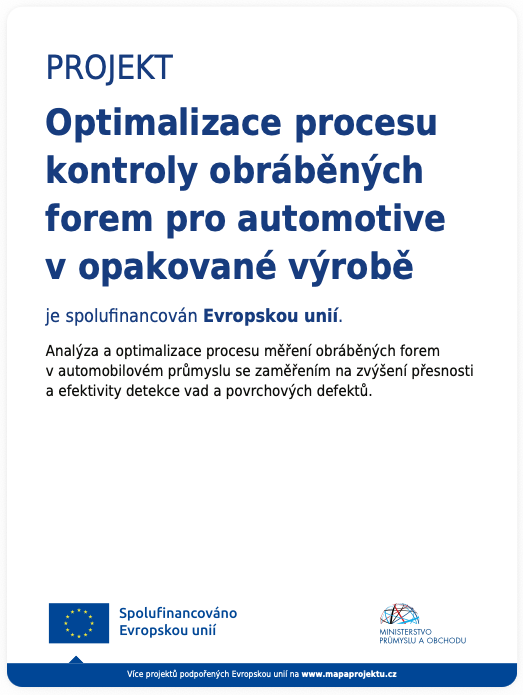 PROJEKT

Optimalizace procesu kontroly obráběných forem pro automotive v opakované výrobě

je spolufinancován Evropskou unií.

Analýza a optimalizace procesu měření obráběných forem v automobilovém průmyslu se zaměřením na zvýšení přesnosti a efektivity detekce vad a povrchových defektů.

Spolufinancováno Evropskou unií

MINISTERSTVO PRŮMYSLU A OBCHODU

Více projektů podpořených Evropskou unií na www.mapaprojektu.cz